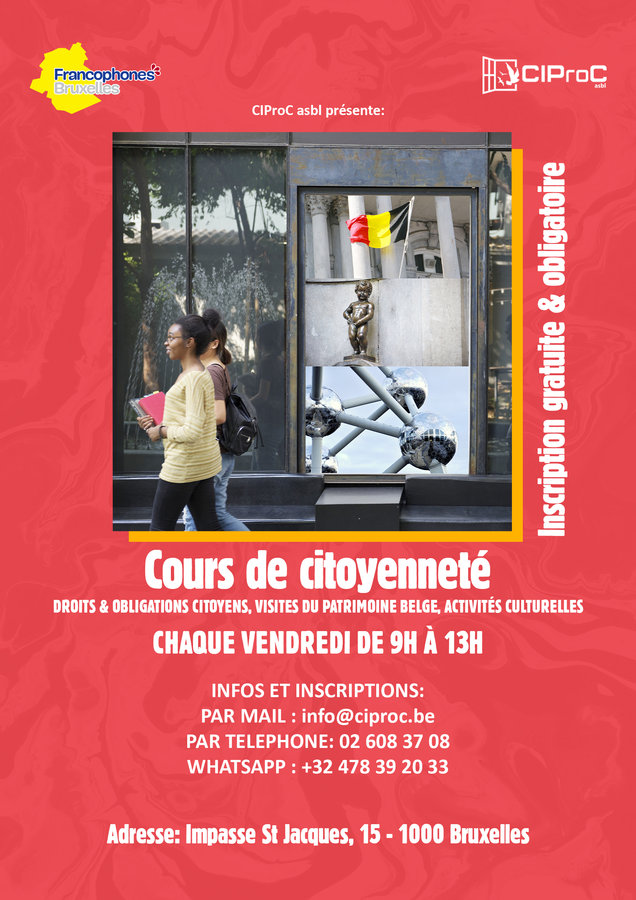 Francophones Bruxelles

CIProC asbl

CIProC asbl présente:

Inscription gratuite & obligatoire

Cours de citoyenneté

DROITS & OBLIGATIONS CITOYENS, VISITES DU PATRIMOINE BELGE, ACTIVITÉS CULTURELLES

CHAQUE VENDREDI DE 9H À 13H

INFOS ET INSCRIPTIONS:
PAR MAIL : info@ciproc.be
PAR TELEPHONE: 02 608 37 08
WHATSAPP : +32 478 39 20 33

Adresse: Impasse St Jacques, 15 - 1000 Bruxelles